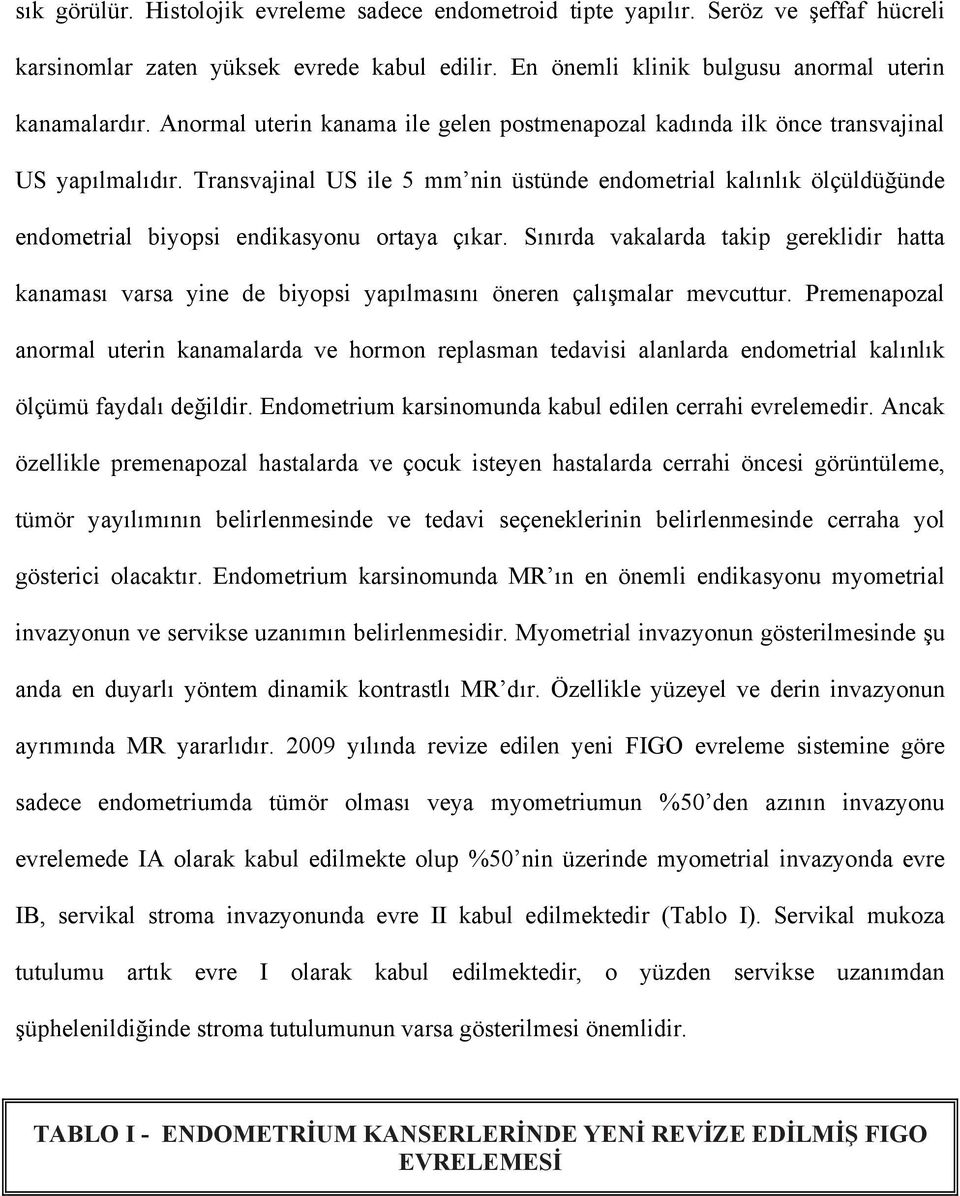 sık görülür. Histolojik evreleme sadece endometroid tipte yapılır. Seröz ve şeffaf hücreli karsinomlar zaten yüksek evrede kabul edilir. En önemli klinik bulgusu anormal uterin kanamalardır. Anormal uterin kanama ile gelen postmenapozal kadında ilk önce transvajinal US yapılmalıdır. Transvajinal US ile 5 mm'nin üstünde endometrial kalınlık ölçüldüğünde endometrial biyopsi endikasyonu ortaya çıkar. Sınırda vakalarda takip gereklidir hatta kanaması varsa yine de biyopsi yapılmasını öneren çalışmalar mevcuttur. Premenapozal anormal uterin kanamalarda ve hormon replasman tedavisi alanlarda endometrial kalınlık ölçümü faydalı değildir. Endometrium karsinomunda kabul edilen cerrahi evrelemedir. Ancak özellikle premenapozal hastalarda ve çocuk isteyen hastalarda cerrahi öncesi görüntüleme, tümör yayılımının belirlenmesinde ve tedavi seçeneklerinin belirlenmesinde cerraha yol gösterici olacaktır. Endometrium karsinomunda MR'ın en önemli endikasyonu myometrial invazyonun ve servikse uzanımın belirlenmesidir. Myometrial invazyonun gösterilmesinde şu anda en duyarlı yöntem dinamik kontrastlı MR'dır. Özellikle yüzeyel ve derin invazyonun ayrımında MR yararlıdır. 2009 yılında revize edilen yeni FIGO evreleme sistemine göre sadece endometriumda tümör olması veya myometriumun %50'den azının invazyonu evrelemede IA olarak kabul edilmekte olup %50'nin üzerinde myometrial invazyonda evre IB, servikal stroma invazyonunda evre II kabul edilmektedir (Tablo I). Servikal mukoza tutulumu artık evre I olarak kabul edilmektedir, o yüzden servikse uzanımdan şüphelenildiğinde stroma tutulumunun varsa gösterilmesi önemlidir.

TABLO I - ENDOMETRİUM KANSERLERİNDE YENİ REVİZE EDİLMİŞ FIGO EVRELEMESİ